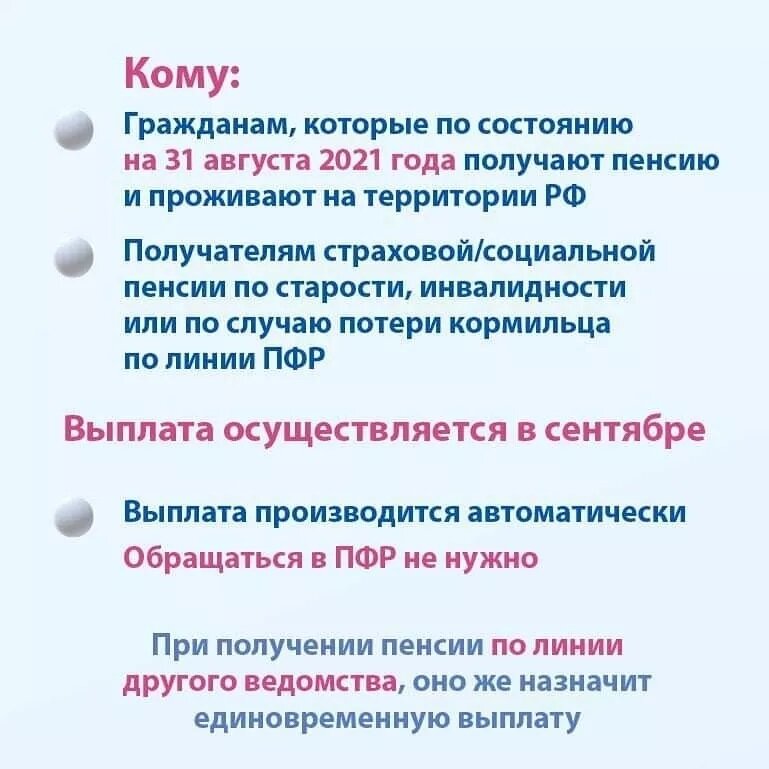 Кому:

Гражданам, которые по состоянию на 31 августа 2021 года получают пенсию и проживают на территории РФ

Получателям страховой/социальной пенсии по старости, инвалидности или по случаю потери кормильца по линии ПФР

Выплата осуществляется в сентябре

Выплата производится автоматически
Обращаться в ПФР не нужно

При получении пенсии по линии другого ведомства, оно же назначит единовременную выплату